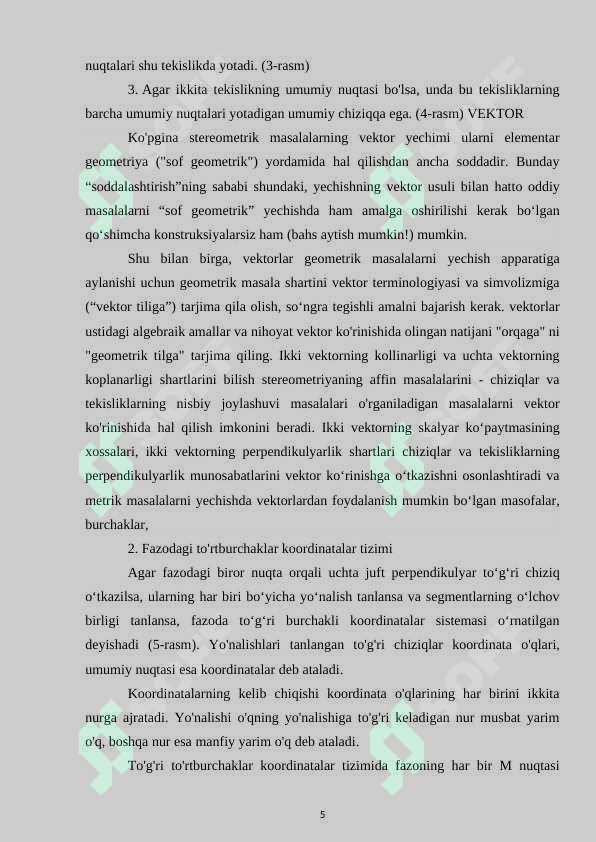 nuqtalari shu tekislikda yotadi. (3-rasm)

3. Agar ikkita tekislikning umumiy nuqtasi bo'lsa, unda bu tekisliklarning barcha umumiy nuqtalari yotadigan umumiy chiziqqa ega. (4-rasm) VEKTOR

Ko'pgina stereometrik masalalarning vektor yechimi ularni elementar geometriya ("sof geometrik") yordamida hal qilishdan ancha soddadir. Bunday “soddalashtirish”ning sababi shundaki, yechishning vektor usuli bilan hatto oddiy masalalarni “sof geometrik” yechishda ham amalga oshirilishi kerak bo‘lgan qo‘shimcha konstruksiyalarsiz ham (bahs aytish mumkin!) mumkin.

Shu bilan birga, vektorlar geometrik masalalarni yechish apparatiga aylanishi uchun geometrik masala shartini vektor terminologiyasi va simvolizmiga (“vektor tiliga”) tarjima qila olish, so‘ngra tegishli amalni bajarish kerak. vektorlar ustidagi algebraik amallar va nihoyat vektor ko'rinishida olingan natijani "orqaga" ni "geometrik tilga" tarjima qiling. Ikki vektorning kollinarligi va uchta vektorning koplanarligi shartlarini bilish stereometriyaning affin masalalarini - chiziqlar va tekisliklarning nisbiy joylashuvi masalalari o'rganiladigan masalalarni vektor ko'rinishida hal qilish imkonini beradi. Ikki vektorning skalyar ko‘paytmasining xossalari, ikki vektorning perpendikulyarlik shartlari chiziqlar va tekisliklarning perpendikulyarlik munosabatlarini vektor ko‘rinishga o‘tkazishni osonlashtiradi va metrik masalalarni yechishda vektorlardan foydalanish mumkin bo‘lgan masofalar, burchaklar,

2. Fazodagi to'rtburchaklar koordinatalar tizimi

Agar fazodagi biror nuqta orqali uchta juft perpendikulyar to‘g‘ri chiziq o‘tkazilsa, ularning har biri bo‘yicha yo‘nalish tanlansa va segmentlarning o‘lchov birligi tanlansa, fazoda to‘g‘ri burchakli koordinatalar sistemasi o‘rnatilgan deyishadi (5-rasm). Yo'nalishlari tanlangan to'g'ri chiziqlar koordinata o'qlari, umumiy nuqtasi esa koordinatalar deb ataladi.

Koordinatalarning kelib chiqishi koordinata o'qlarining har birini ikkita nurga ajratadi. Yo'nalishi o'qning yo'nalishiga to'g'ri keladigan nur musbat yarim o'q, boshqa nur esa manfiy yarim o'q deb ataladi.

To'g'ri to'rtburchaklar koordinatalar tizimida fazoning har bir M nuqtasi

5